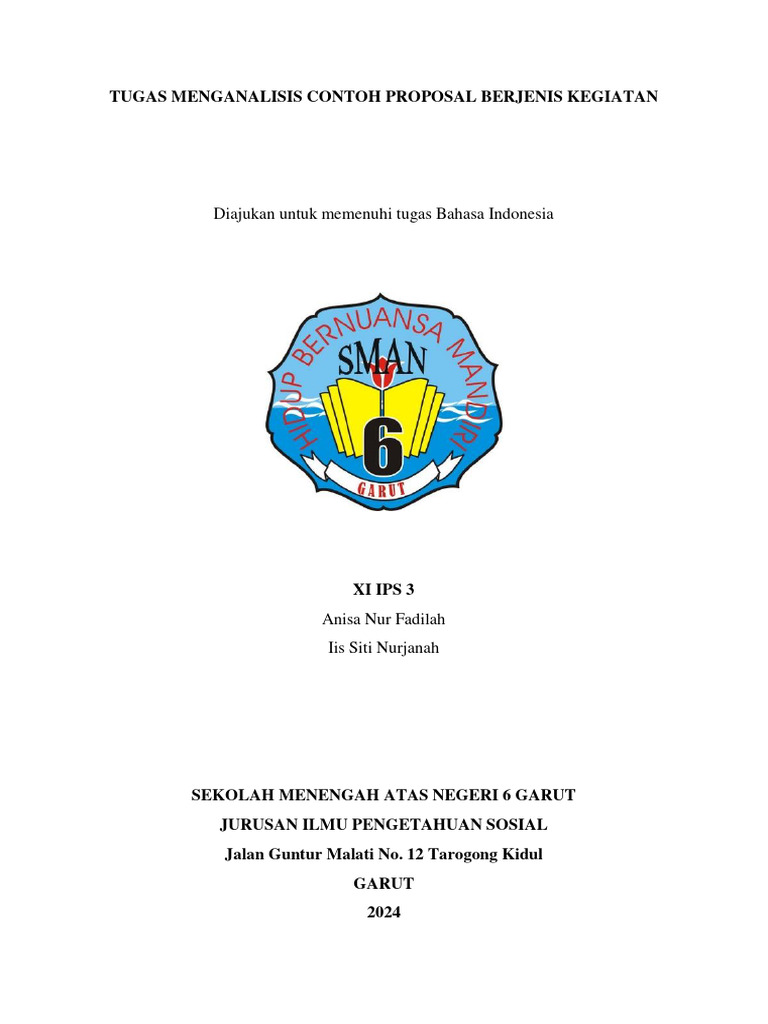 TUGAS MENGANALISIS CONTOH PROPOSAL BERJENIS KEGIATAN

Diajukan untuk memenuhi tugas Bahasa Indonesia

HIDUP BERNUANSA MANDIRI
SMAN
6
GARUT

XI IPS 3
Anisa Nur Fadilah
Iis Siti Nurjanah

SEKOLAH MENENGAH ATAS NEGERI 6 GARUT
JURUSAN ILMU PENGETAHUAN SOSIAL
Jalan Guntur Malati No. 12 Tarogong Kidul
GARUT
2024